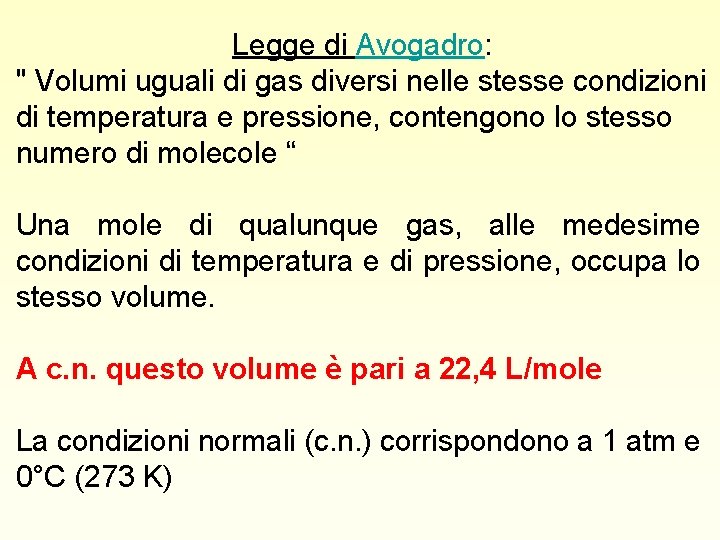 Legge di Avogadro:
" Volumi uguali di gas diversi nelle stesse condizioni di temperatura e pressione, contengono lo stesso numero di molecole “

Una mole di qualunque gas, alle medesime condizioni di temperatura e di pressione, occupa lo stesso volume.

A c.n. questo volume è pari a 22,4 L/mole

La condizioni normali (c.n.) corrispondono a 1 atm e 0°C (273 K)